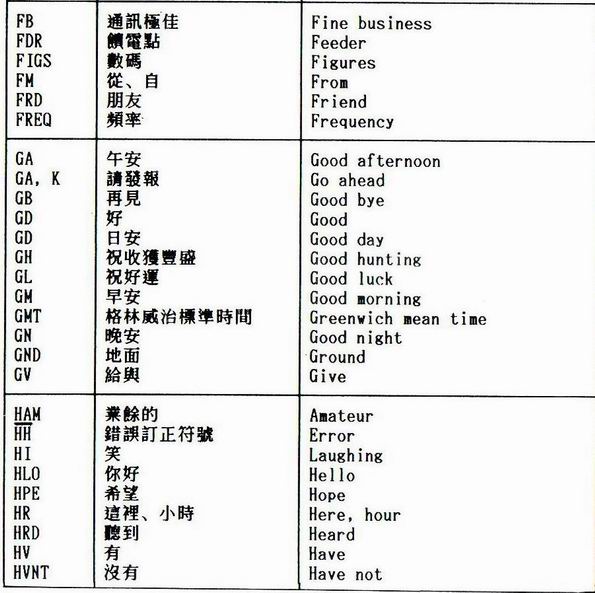 | | | |
|---|---|---|
| FB | 通訊極佳 | Fine business |
| FDR | 饋電點 | Feeder |
| FIGS | 數碼 | Figures |
| FM | 從、自 | From |
| FRD | 朋友 | Friend |
| FREQ | 頻率 | Frequency |
| GA | 午安 | Good afternoon |
| GA, K | 請發報 | Go ahead |
| GB | 再見 | Good bye |
| GD | 好 | Good |
| GD | 日安 | Good day |
| GH | 祝收獲豐盛 | Good hunting |
| GL | 祝好運 | Good luck |
| GM | 早安 | Good morning |
| GMT | 格林威治標準時間 | Greenwich mean time |
| GN | 晚安 | Good night |
| GND | 地面 | Ground |
| GV | 給與 | Give |
| HAM | 業餘的 | Amateur |
| $\overline{HH}$ | 錯誤訂正符號 | Error |
| HI | 笑 | Laughing |
| HLO | 你好 | Hello |
| HPE | 希望 | Hope |
| HR | 這裡、小時 | Here, hour |
| HRD | 聽到 | Heard |
| HV | 有 | Have |
| HVNT | 沒有 | Have not |